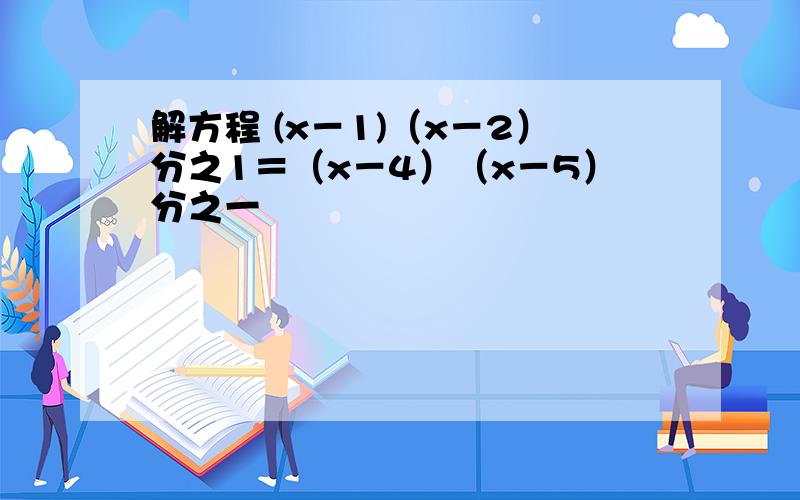 解方程 (x－1)（x－2）分之1＝（x－4）（x－5）分之一